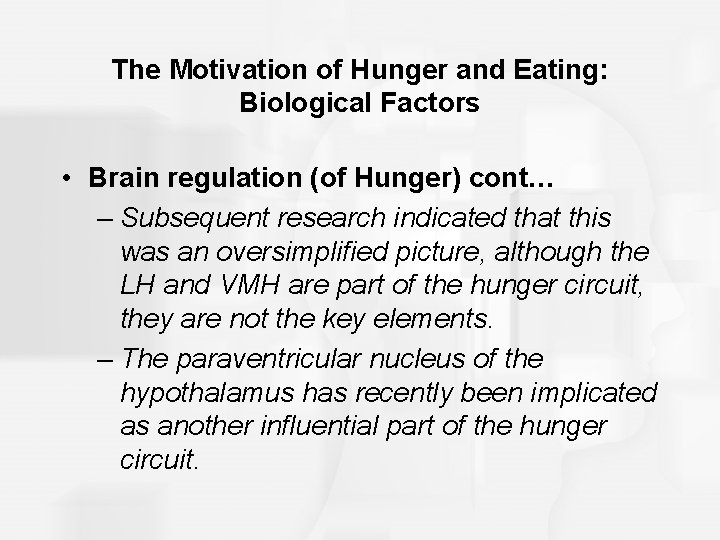 The Motivation of Hunger and Eating: Biological Factors

• Brain regulation (of Hunger) cont…
– Subsequent research indicated that this was an oversimplified picture, although the LH and VMH are part of the hunger circuit, they are not the key elements.
– The paraventricular nucleus of the hypothalamus has recently been implicated as another influential part of the hunger circuit.